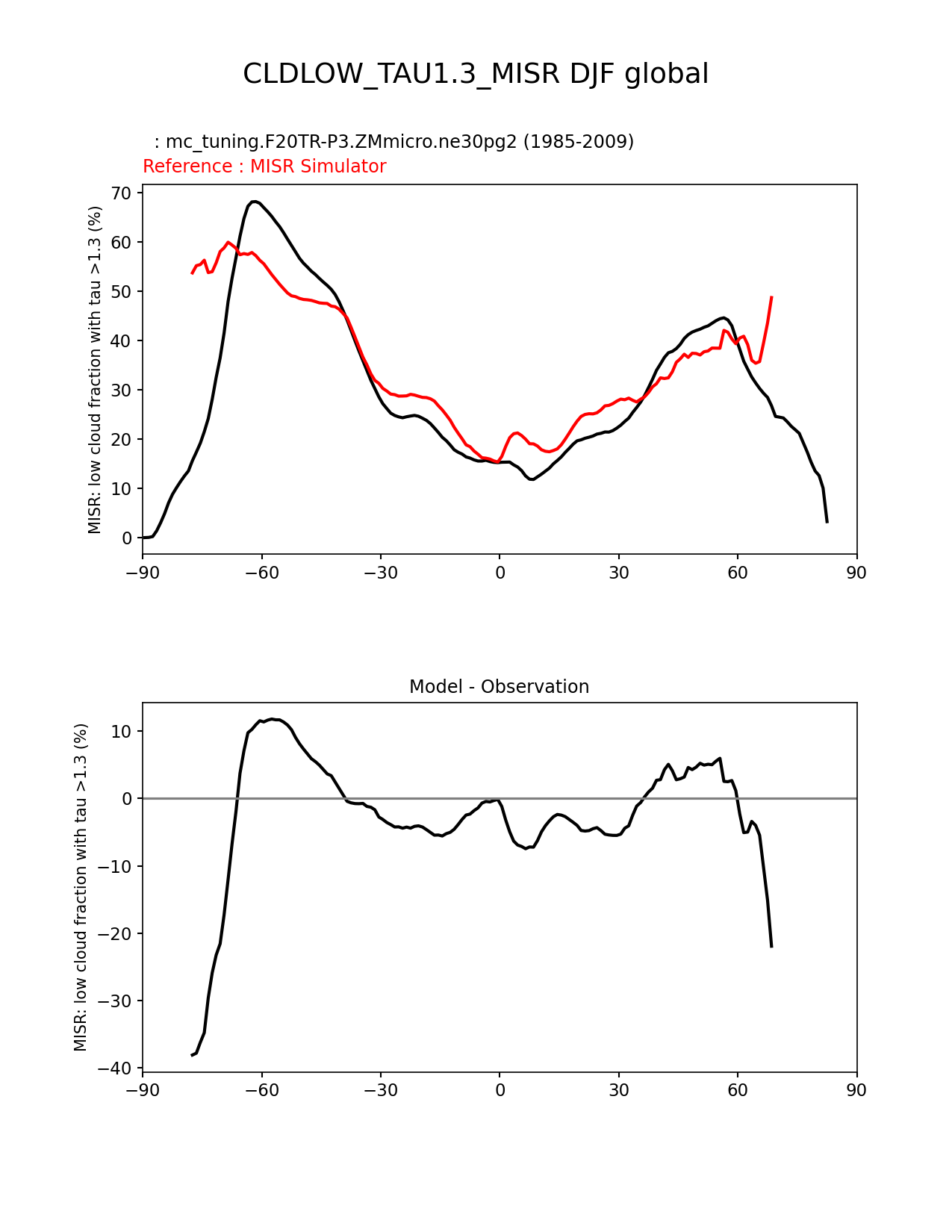 CLDLOW_TAU1.3_MISR DJF global

: mc_tuning.F20TR-P3.ZMmicro.ne30pg2 (1985-2009)
Reference : MISR Simulator

MISR: low cloud fraction with tau >1.3 (%)

70
60
50
40
30
20
10
0

−90 −60 −30 0 30 60 90

Model - Observation

MISR: low cloud fraction with tau >1.3 (%)

10
0
−10
−20
−30
−40

−90 −60 −30 0 30 60 90